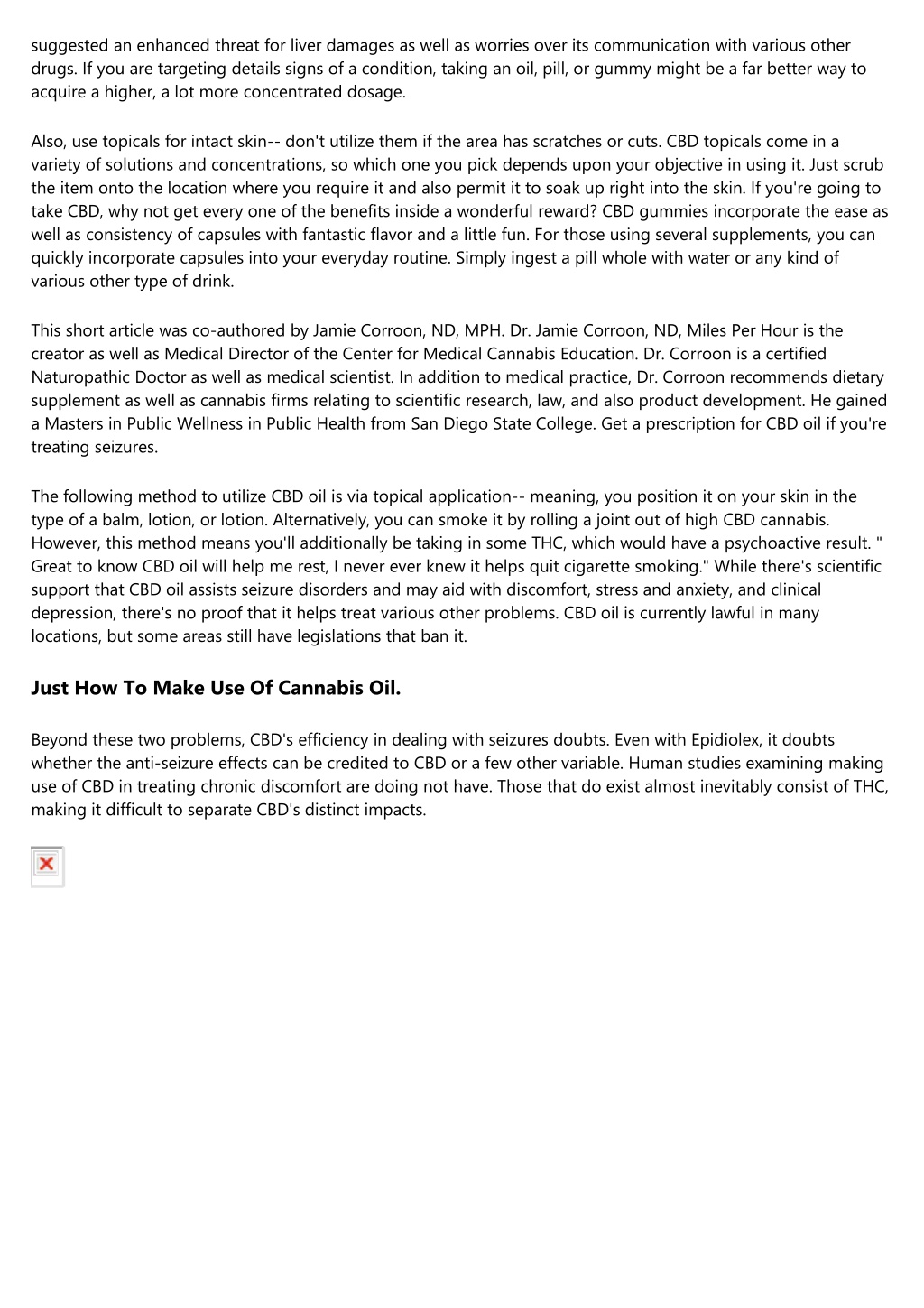 suggested an enhanced threat for liver damages as well as worries over its communication with various other drugs. If you are targeting details signs of a condition, taking an oil, pill, or gummy might be a far better way to acquire a higher, a lot more concentrated dosage.

Also, use topicals for intact skin-- don't utilize them if the area has scratches or cuts. CBD topicals come in a variety of solutions and concentrations, so which one you pick depends upon your objective in using it. Just scrub the item onto the location where you require it and also permit it to soak up right into the skin. If you're going to take CBD, why not get every one of the benefits inside a wonderful reward? CBD gummies incorporate the ease as well as consistency of capsules with fantastic flavor and a little fun. For those using several supplements, you can quickly incorporate capsules into your everyday routine. Simply ingest a pill whole with water or any kind of various other type of drink.

This short article was co-authored by Jamie Corroon, ND, MPH. Dr. Jamie Corroon, ND, Miles Per Hour is the creator as well as Medical Director of the Center for Medical Cannabis Education. Dr. Corroon is a certified Naturopathic Doctor as well as medical scientist. In addition to medical practice, Dr. Corroon recommends dietary supplement as well as cannabis firms relating to scientific research, law, and also product development. He gained a Masters in Public Wellness in Public Health from San Diego State College. Get a prescription for CBD oil if you're treating seizures.

The following method to utilize CBD oil is via topical application-- meaning, you position it on your skin in the type of a balm, lotion, or lotion. Alternatively, you can smoke it by rolling a joint out of high CBD cannabis. However, this method means you'll additionally be taking in some THC, which would have a psychoactive result. " Great to know CBD oil will help me rest, I never ever knew it helps quit cigarette smoking." While there's scientific support that CBD oil assists seizure disorders and may aid with discomfort, stress and anxiety, and clinical depression, there's no proof that it helps treat various other problems. CBD oil is currently lawful in many locations, but some areas still have legislations that ban it.

Just How To Make Use Of Cannabis Oil.

Beyond these two problems, CBD's efficiency in dealing with seizures doubts. Even with Epidiolex, it doubts whether the anti-seizure effects can be credited to CBD or a few other variable. Human studies examining making use of CBD in treating chronic discomfort are doing not have. Those that do exist almost inevitably consist of THC, making it difficult to separate CBD's distinct impacts.